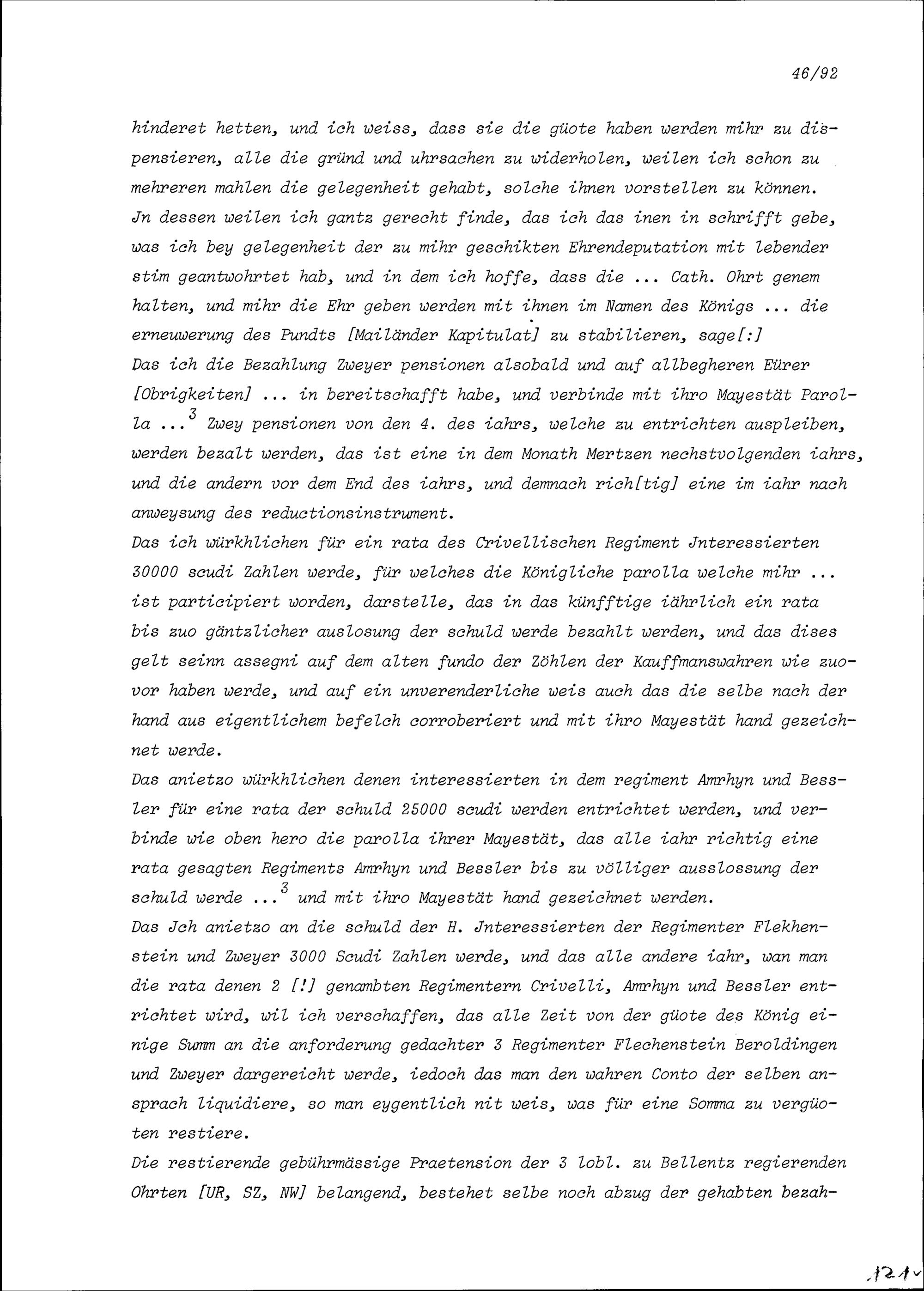 46/92

hinderet hetten, und ich weiss, dass sie die güote haben werden mihr zu dispensieren, alle die gründ und uhrsachen zu widerholen, weilen ich schon zu mehreren mahlen die gelegenheit gehabt, solche ihnen vorstellen zu können. Jn dessen weilen ich gantz gerecht finde, das ich das inen in schrifft gebe, was ich bey gelegenheit der zu mihr geschikten Ehrendeputation mit lebender stim geantwohrtet hab, und in dem ich hoffe, dass die ... Cath. Ohrt genem halten, und mihr die Ehr geben werden mit ihnen im Namen des Königs ... die erneuwerung des Pundts [Mailänder Kapitulat] zu stabilieren, sage[:]
Das ich die Bezahlung Zweyer pensionen alsobald und auf allbegheren Eürer [Obrigkeiten] ... in bereitschafft habe, und verbinde mit ihro Mayestät Parolla ...$^3$ Zwey pensionen von den 4. des iahrs, welche zu entrichten auspleiben, werden bezalt werden, das ist eine in dem Monath Mertzen nechstvolgenden iahrs, und die andern vor dem End des iahrs, und demnach rich[tig] eine im iahr nach anweysung des reductionsinstrument.
Das ich würkhlichen für ein rata des Crivellischen Regiment Jnteressierten 30000 scudi Zahlen werde, für welches die Königliche parolla welche mihr ... ist participiert worden, darstelle, das in das künfftige iährlich ein rata bis zuo gäntzlicher auslosung der schuld werde bezahlt werden, und das dises gelt seinn assegni auf dem alten fundo der Zöhlen der Kauffmanswahren wie zuovor haben werde, und auf ein unverenderliche weis auch das die selbe nach der hand aus eigentlichem befelch corroberiert und mit ihro Mayestät hand gezeichnet werde.
Das anietzo würkhlichen denen interessierten in dem regiment Amrhyn und Bessler für eine rata der schuld 25000 scudi werden entrichtet werden, und verbinde wie oben hero die parolla ihrer Mayestät, das alle iahr richtig eine rata gesagten Regiments Amrhyn und Bessler bis zu völliger ausslossung der schuld werde ...$^3$ und mit ihro Mayestät hand gezeichnet werden.
Das Jch anietzo an die schuld der H. Jnteressierten der Regimenter Flekhenstein und Zweyer 3000 Scudi Zahlen werde, und das alle andere iahr, wan man die rata denen 2 [!] genambten Regimentern Crivelli, Amrhyn und Bessler entrichtet wird, wil ich verschaffen, das alle Zeit von der güote des König einige Summ an die anforderung gedachter 3 Regimenter Flechenstein Beroldingen und Zweyer dargereicht werde, iedoch das man den wahren Conto der selben ansprach liquidiere, so man eygentlich nit weis, was für eine Somma zu vergüoten restiere.
Die restierende gebührmässige Praetension der 3 lobl. zu Bellentz regierenden Ohrten [UR, SZ, NW] belangend, bestehet selbe noch abzug der gehabten bezah-

121v